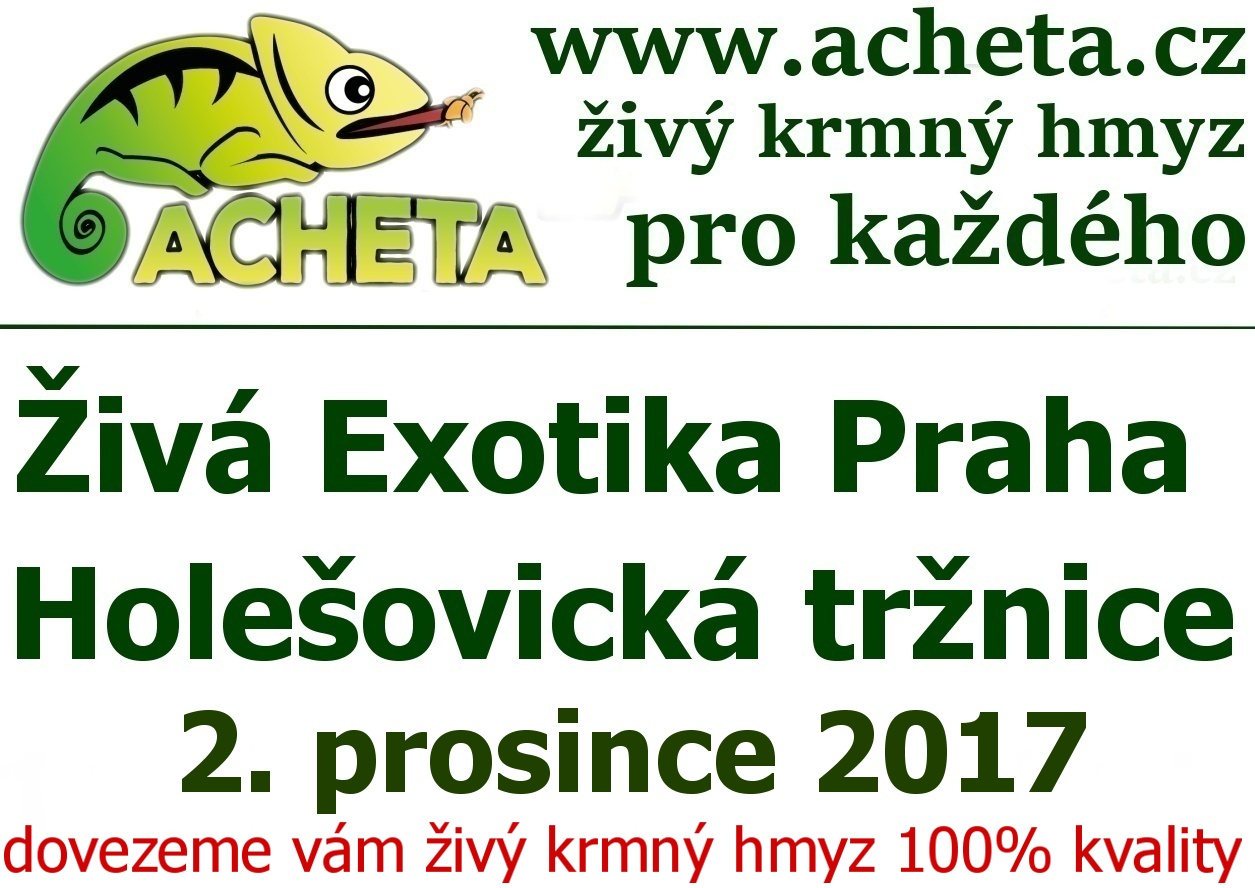 ACHETA

www.acheta.cz
živý krmný hmyz
pro každého

Živá Exotika Praha
Holešovická tržnice
2. prosince 2017
dovezeme vám živý krmný hmyz 100% kvality